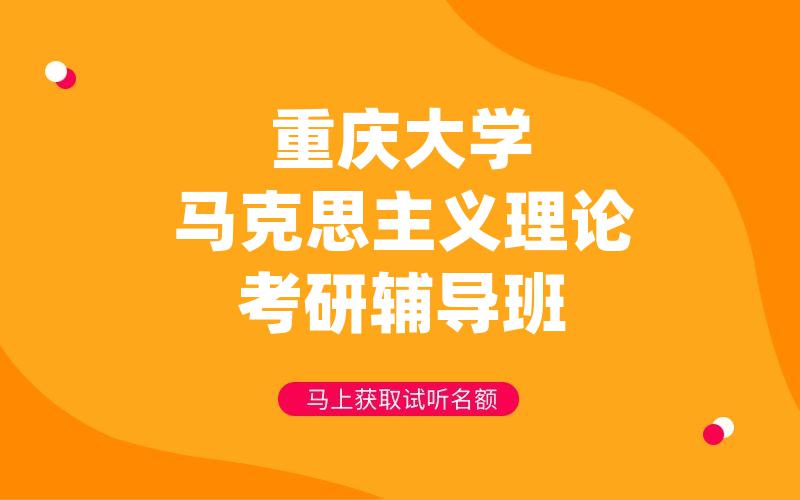 重庆大学
马克思主义理论
考研辅导班

马上获取试听名额